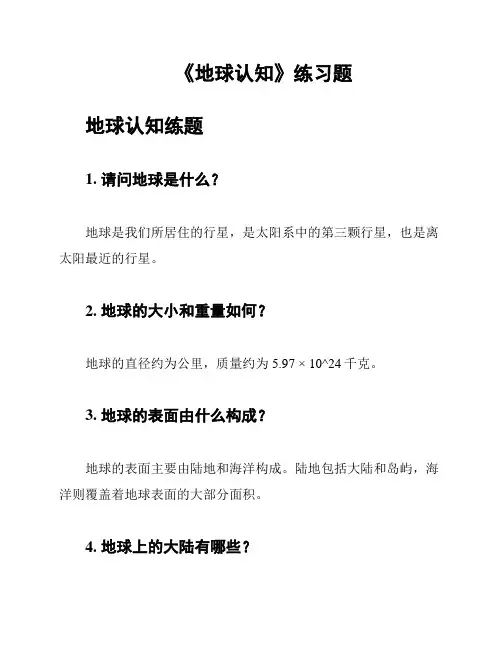 《地球认知》练习题

地球认知练题

1. 请问地球是什么？

地球是我们所居住的行星，是太阳系中的第三颗行星，也是离太阳最近的行星。

2. 地球的大小和重量如何？

地球的直径约为公里，质量约为 5.97 × 10^24 千克。

3. 地球的表面由什么构成？

地球的表面主要由陆地和海洋构成。陆地包括大陆和岛屿，海洋则覆盖着地球表面的大部分面积。

4. 地球上的大陆有哪些？